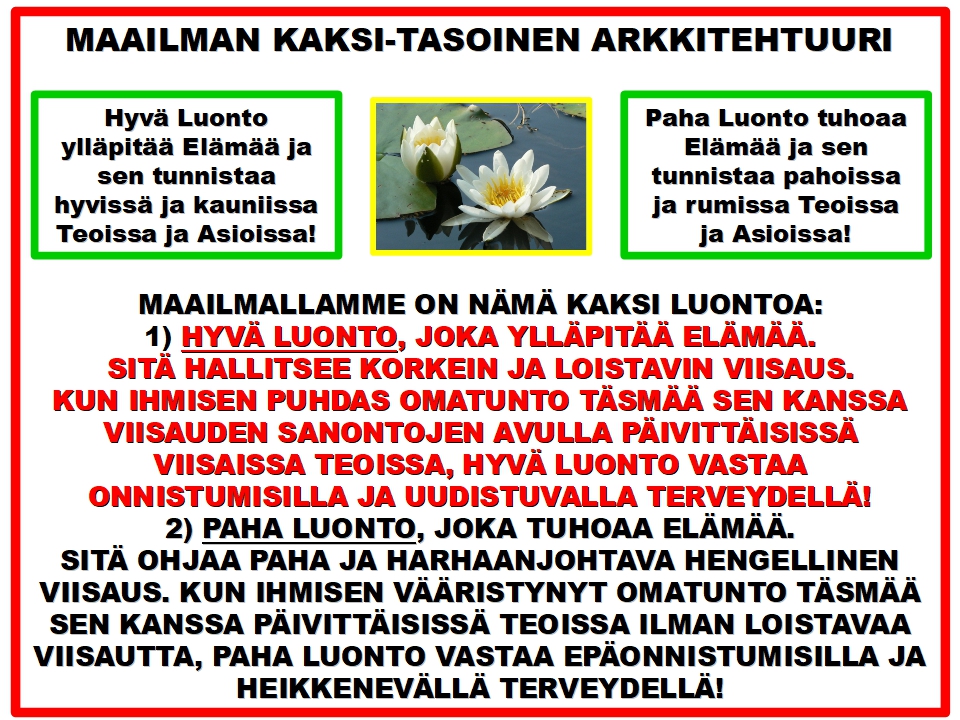 MAAILMAN KAKSI-TASOINEN ARKKITEHTUURI

Hyvä Luonto ylläpitää Elämää ja sen tunnistaa hyvissä ja kauniissa Teoissa ja Asioissa!

Paha Luonto tuhoaa Elämää ja sen tunnistaa pahoissa ja rumissa Teoissa ja Asioissa!

MAAILMALLAMME ON NÄMÄ KAKSI LUONTOA:
1) HYVÄ LUONTO, JOKA YLLÄPITÄÄ ELÄMÄÄ. SITÄ HALLITSEE KORKEIN JA LOISTAVIN VIISAUS. KUN IHMISEN PUHDAS OMATUNTO TÄSMÄÄ SEN KANSSA VIISAUDEN SANONTOJEN AVULLA PÄIVITTÄISISSÄ VIISAISSA TEOISSA, HYVÄ LUONTO VASTAA ONNISTUMISILLA JA UUDISTUVALLA TERVEYDELLÄ!
2) PAHA LUONTO, JOKA TUHOAA ELÄMÄÄ. SITÄ OHJAA PAHA JA HARHAANJOHTAVA HENGELLINEN VIISAUS. KUN IHMISEN VÄÄRISTYNYT OMATUNTO TÄSMÄÄ SEN KANSSA PÄIVITTÄISISSÄ TEOISSA ILMAN LOISTAVAA VIISAUTTA, PAHA LUONTO VASTAA EPÄONNISTUMISILLA JA HEIKKENEVÄLLÄ TERVEYDELLÄ!